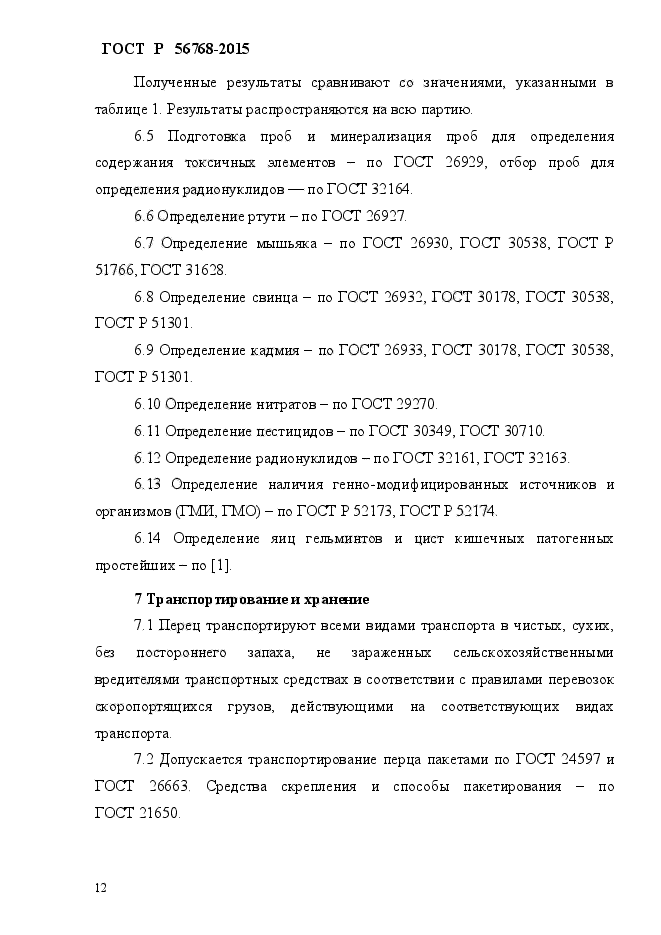 ГОСТ Р 56768-2015

Полученные результаты сравнивают со значениями, указанными в таблице 1. Результаты распространяются на всю партию.

6.5 Подготовка проб и минерализация проб для определения содержания токсичных элементов – по ГОСТ 26929, отбор проб для определения радионуклидов — по ГОСТ 32164.

6.6 Определение ртути – по ГОСТ 26927.

6.7 Определение мышьяка – по ГОСТ 26930, ГОСТ 30538, ГОСТ Р 51766, ГОСТ 31628.

6.8 Определение свинца – по ГОСТ 26932, ГОСТ 30178, ГОСТ 30538, ГОСТ Р 51301.

6.9 Определение кадмия – по ГОСТ 26933, ГОСТ 30178, ГОСТ 30538, ГОСТ Р 51301.

6.10 Определение нитратов – по ГОСТ 29270.

6.11 Определение пестицидов – по ГОСТ 30349, ГОСТ 30710.

6.12 Определение радионуклидов – по ГОСТ 32161, ГОСТ 32163.

6.13 Определение наличия генно-модифицированных источников и организмов (ГМИ, ГМО) – по ГОСТ Р 52173, ГОСТ Р 52174.

6.14 Определение яиц гельминтов и цист кишечных патогенных простейших – по [1].

7 Транспортирование и хранение

7.1 Перец транспортируют всеми видами транспорта в чистых, сухих, без постороннего запаха, не зараженных сельскохозяйственными вредителями транспортных средствах в соответствии с правилами перевозок скоропортящихся грузов, действующими на соответствующих видах транспорта.

7.2 Допускается транспортирование перца пакетами по ГОСТ 24597 и ГОСТ 26663. Средства скрепления и способы пакетирования – по ГОСТ 21650.

12